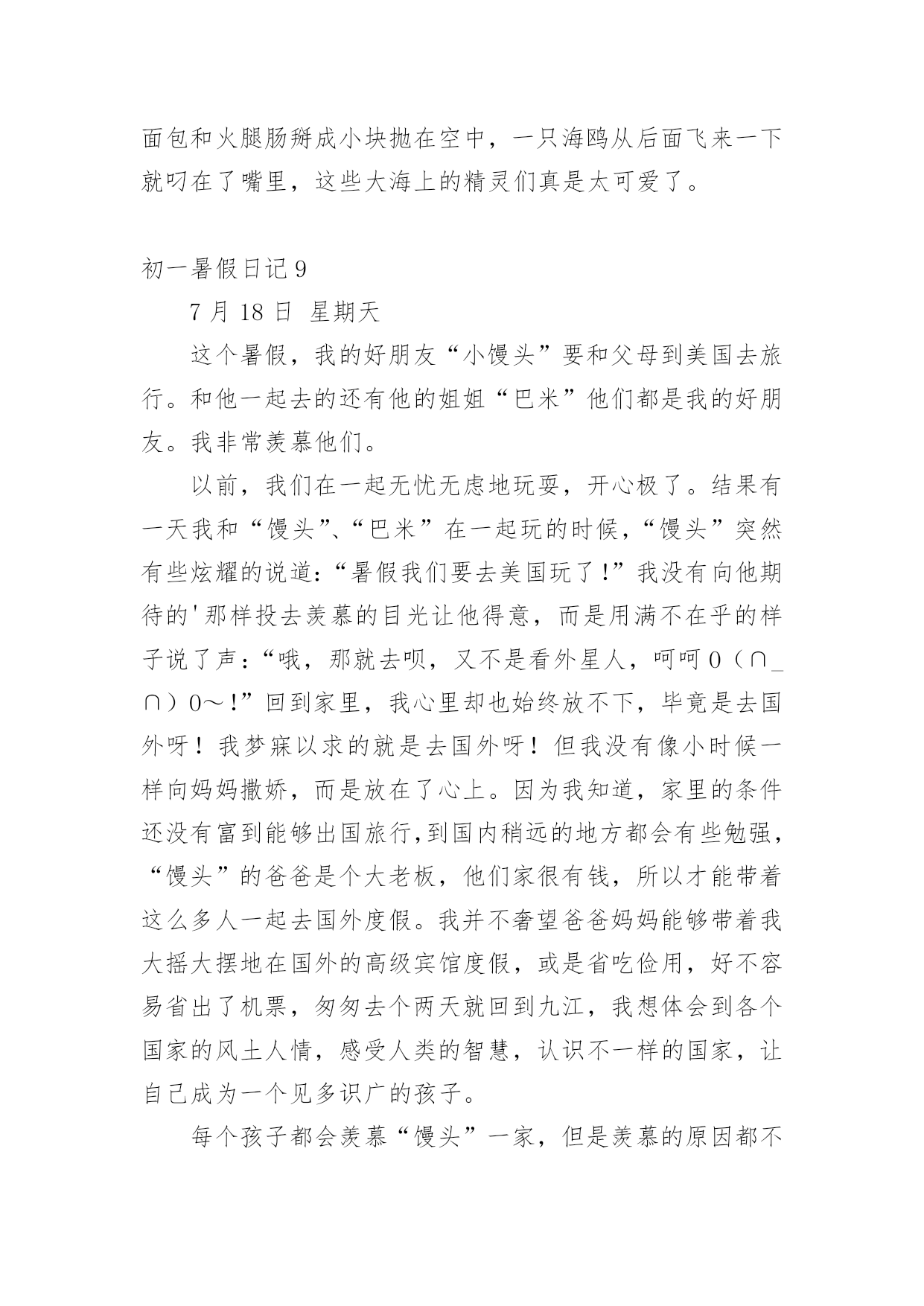 面包和火腿肠掰成小块抛在空中，一只海鸥从后面飞来一下就叼在了嘴里，这些大海上的精灵们真是太可爱了。

初一暑假日记 9

7 月 18 日 星期天

这个暑假，我的好朋友“小馒头”要和父母到美国去旅行。和他一起去的还有他的姐姐“巴米”他们都是我的好朋友。我非常羡慕他们。

以前，我们在一起无忧无虑地玩耍，开心极了。结果有一天我和“馒头”、“巴米”在一起玩的时候，“馒头”突然有些炫耀的说道：“暑假我们要去美国玩了！”我没有向他期待的'那样投去羡慕的目光让他得意，而是用满不在乎的样子说了声：“哦，那就去呗，又不是看外星人，呵呵 0（∩_∩）0～！”回到家里，我心里却也始终放不下，毕竟是去国外呀！我梦寐以求的就是去国外呀！但我没有像小时候一样向妈妈撒娇，而是放在了心上。因为我知道，家里的条件还没有富到能够出国旅行，到国内稍远的地方都会有些勉强，“馒头”的爸爸是个大老板，他们家很有钱，所以才能带着这么多人一起去国外度假。我并不奢望爸爸妈妈能够带着我大摇大摆地在国外的高级宾馆度假，或是省吃俭用，好不容易省出了机票，匆匆去个两天就回到九江，我想体会到各个国家的风土人情，感受人类的智慧，认识不一样的国家，让自己成为一个见多识广的孩子。

每个孩子都会羡慕“馒头”一家，但是羡慕的原因都不